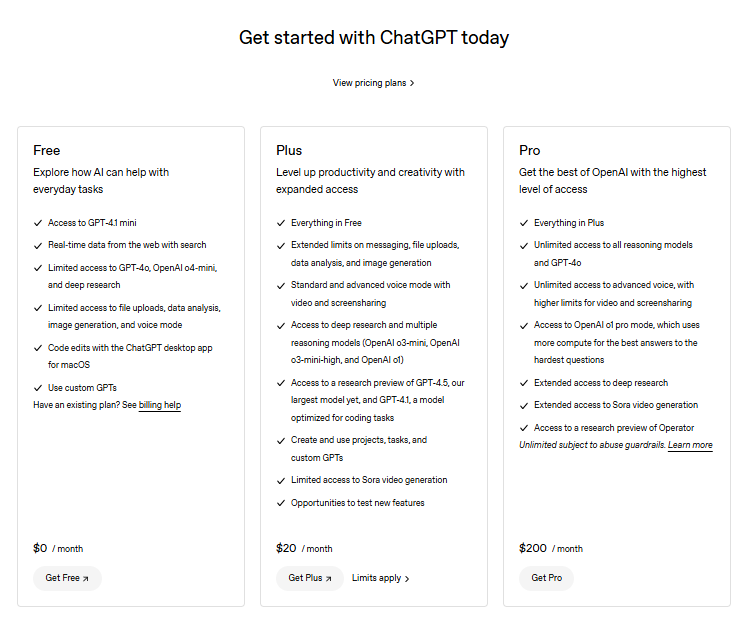 Get started with ChatGPT today

View pricing plans >

Free

Explore how AI can help with everyday tasks

✓ Access to GPT-4.1 mini
✓ Real-time data from the web with search
✓ Limited access to GPT-4o, OpenAI o4-mini, and deep research
✓ Limited access to file uploads, data analysis, image generation, and voice mode
✓ Code edits with the ChatGPT desktop app for macOS
✓ Use custom GPTs

Have an existing plan? See billing help

$0 / month

Get Free ↗

Plus

Level up productivity and creativity with expanded access

✓ Everything in Free
✓ Extended limits on messaging, file uploads, data analysis, and image generation
✓ Standard and advanced voice mode with video and screensharing
✓ Access to deep research and multiple reasoning models (OpenAI o3-mini, OpenAI o3-mini-high, and OpenAI o1)
✓ Access to a research preview of GPT-4.5, our largest model yet, and GPT-4.1, a model optimized for coding tasks
✓ Create and use projects, tasks, and custom GPTs
✓ Limited access to Sora video generation
✓ Opportunities to test new features

$20 / month

Get Plus ↗ Limits apply >

Pro

Get the best of OpenAI with the highest level of access

✓ Everything in Plus
✓ Unlimited access to all reasoning models and GPT-4o
✓ Unlimited access to advanced voice, with higher limits for video and screensharing
✓ Access to OpenAI o1 pro mode, which uses more compute for the best answers to the hardest questions
✓ Extended access to deep research
✓ Extended access to Sora video generation
✓ Access to a research preview of Operator

Unlimited subject to abuse guardrails. Learn more

$200 / month

Get Pro